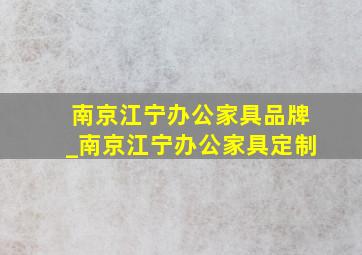 南京江宁办公家具品牌_南京江宁办公家具定制